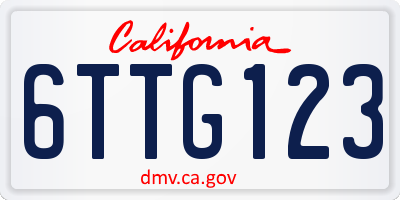 California

6TTG123

dmv.ca.gov